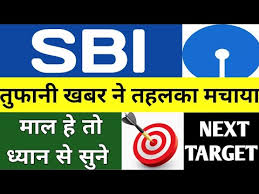 SBI

तुफानी खबर ने तहलका मचाया

माल हे तो ध्यान से सुने

NEXT TARGET